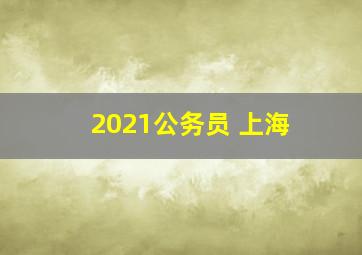 2021公务员 上海